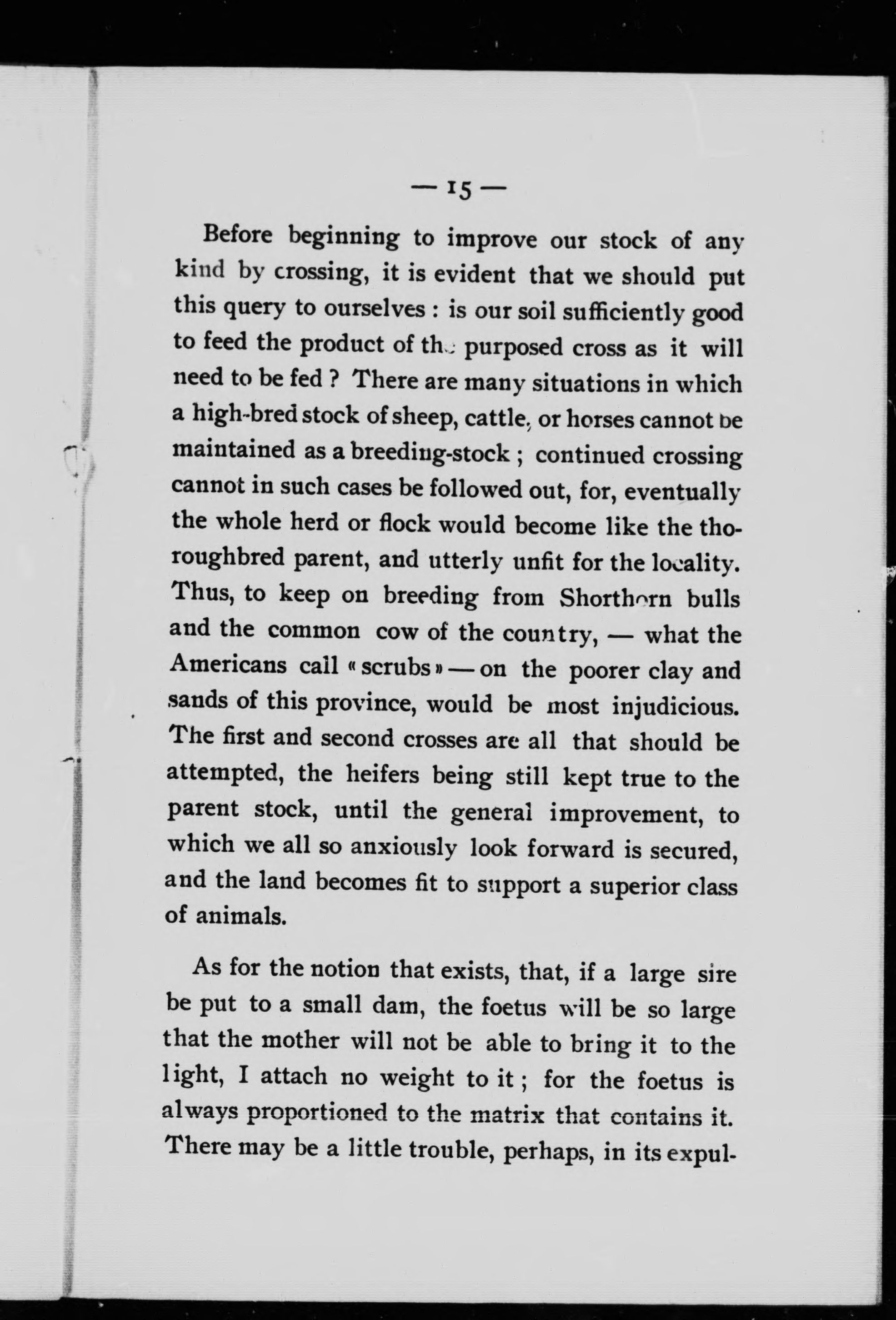 — 15 —

Before beginning to improve our stock of any kind by crossing, it is evident that we should put this query to ourselves : is our soil sufficiently good to feed the product of the purposed cross as it will need to be fed ? There are many situations in which a high-bred stock of sheep, cattle, or horses cannot be maintained as a breeding-stock ; continued crossing cannot in such cases be followed out, for, eventually the whole herd or flock would become like the thoroughbred parent, and utterly unfit for the locality. Thus, to keep on breeding from Shorthorn bulls and the common cow of the country, — what the Americans call « scrubs » — on the poorer clay and sands of this province, would be most injudicious. The first and second crosses are all that should be attempted, the heifers being still kept true to the parent stock, until the general improvement, to which we all so anxiously look forward is secured, and the land becomes fit to support a superior class of animals.

As for the notion that exists, that, if a large sire be put to a small dam, the foetus will be so large that the mother will not be able to bring it to the light, I attach no weight to it ; for the foetus is always proportioned to the matrix that contains it. There may be a little trouble, perhaps, in its expul-